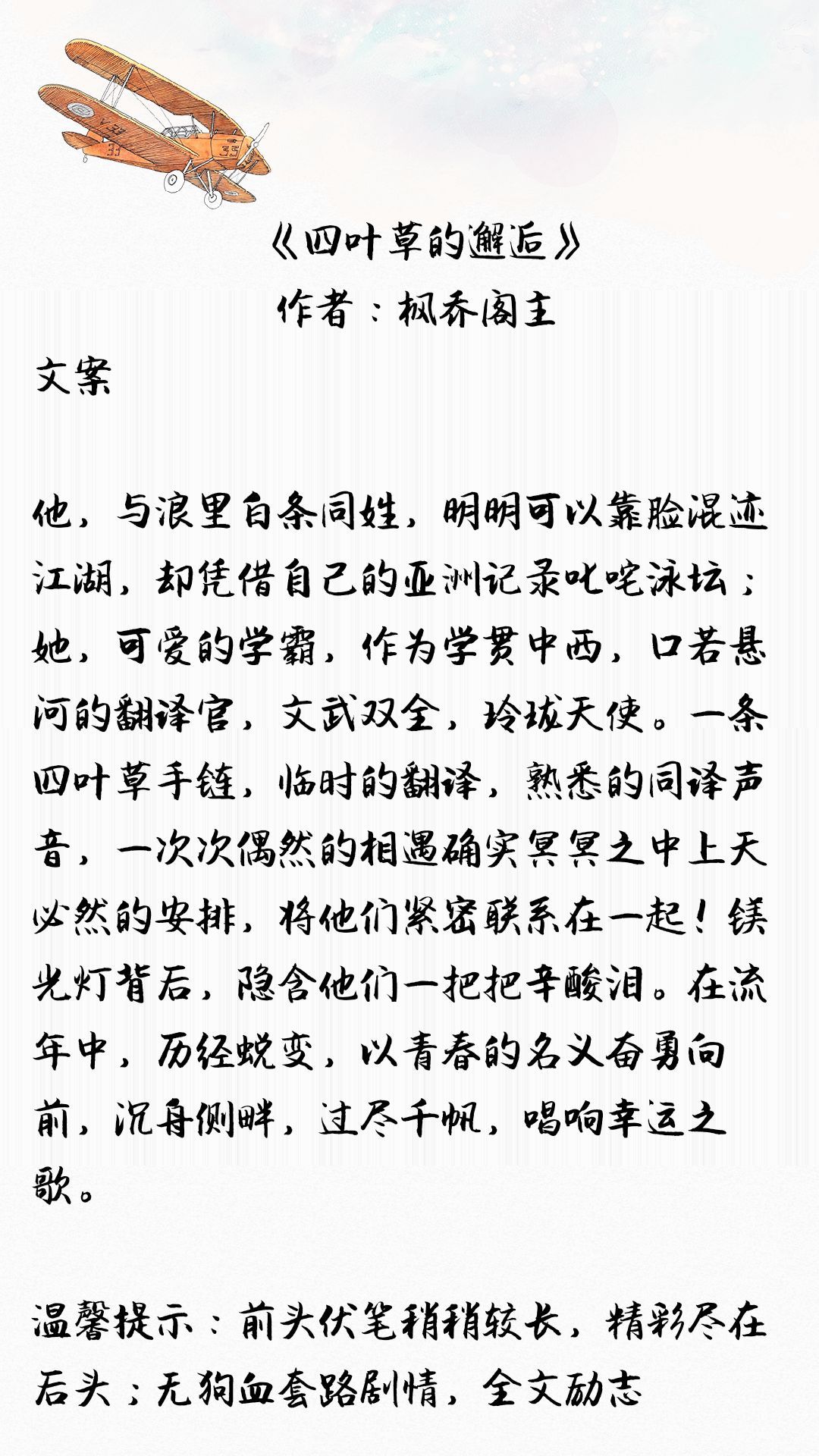 《四叶草的邂逅》
作者：枫乔阁主

文案

他，与浪里白条同姓，明明可以靠脸混迹江湖，却凭借自己的亚洲记录叱咤泳坛；她，可爱的学霸，作为学贯中西，口若悬河的翻译官，文武双全，玲珑天使。一条四叶草手链，临时的翻译，熟悉的同译声音，一次次偶然的相遇确实冥冥之中上天必然的安排，将他们紧密联系在一起！镁光灯背后，隐含他们一把把辛酸泪。在流年中，历经蜕变，以青春的名义奋勇向前，沉舟侧畔，过尽千帆，唱响幸运之歌。

温馨提示：前头伏笔稍稍较长，精彩尽在后头；无狗血套路剧情，全文励志